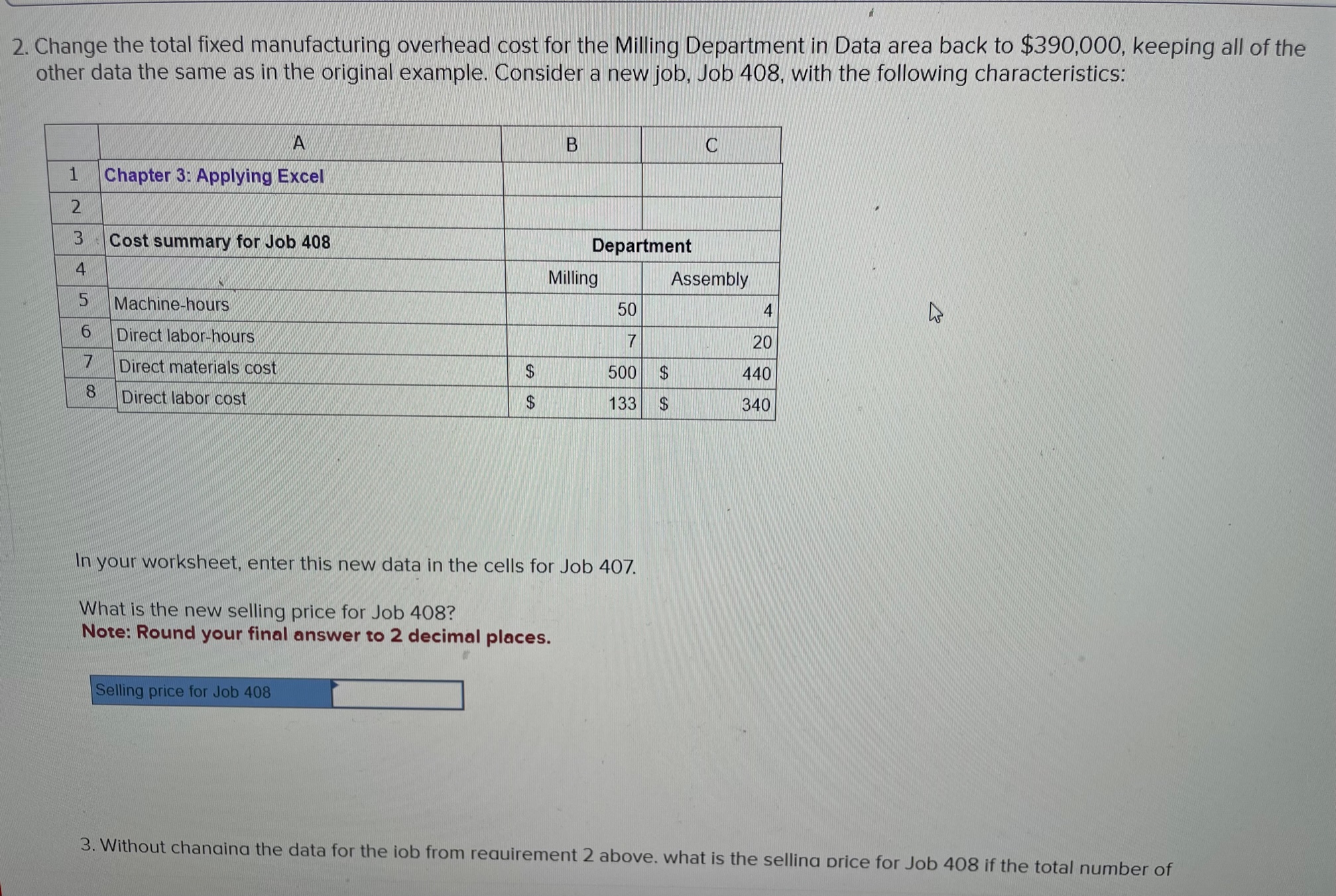 2. Change the total fixed manufacturing overhead cost for the Milling Department in Data area back to \$390,000, keeping all of the other data the same as in the original example. Consider a new job, Job 408, with the following characteristics:

| | A | B | C |
|---|---|---|---|
| 1 | Chapter 3: Applying Excel | | |
| 2 | | | |
| 3 | Cost summary for Job 408 | Department | |
| 4 | | Milling | Assembly |
| 5 | Machine-hours | 50 | 4 |
| 6 | Direct labor-hours | 7 | 20 |
| 7 | Direct materials cost | \$ 500 | \$ 440 |
| 8 | Direct labor cost | \$ 133 | \$ 340 |

In your worksheet, enter this new data in the cells for Job 407.

What is the new selling price for Job 408?
Note: Round your final answer to 2 decimal places.

Selling price for Job 408

3. Without changing the data for the job from requirement 2 above, what is the selling price for Job 408 if the total number of